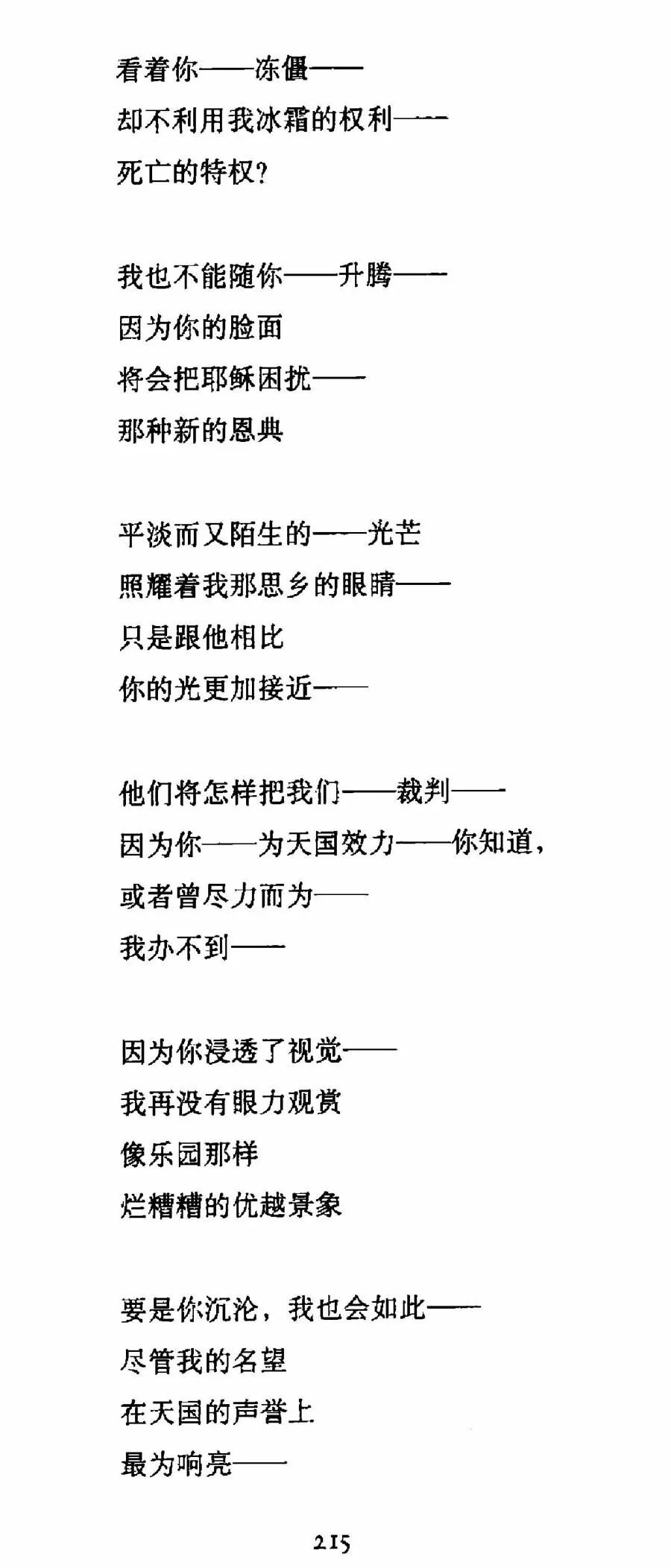 看着你——冻僵——
却不利用我冰霜的权利——
死亡的特权？

我也不能随你——升腾——
因为你的脸面
将会把耶稣困扰——
那种新的恩典

平淡而又陌生的——光芒
照耀着我那思乡的眼睛——
只是跟他相比
你的光更加接近——

他们将怎样把我们——裁判——
因为你——为天国效力——你知道，
或者曾尽力而为——
我办不到——

因为你浸透了视觉——
我再没有眼力观赏
像乐园那样
烂糟糟的优越景象

要是你沉沦，我也会如此——
尽管我的名望
在天国的声誉上
最为响亮——

215